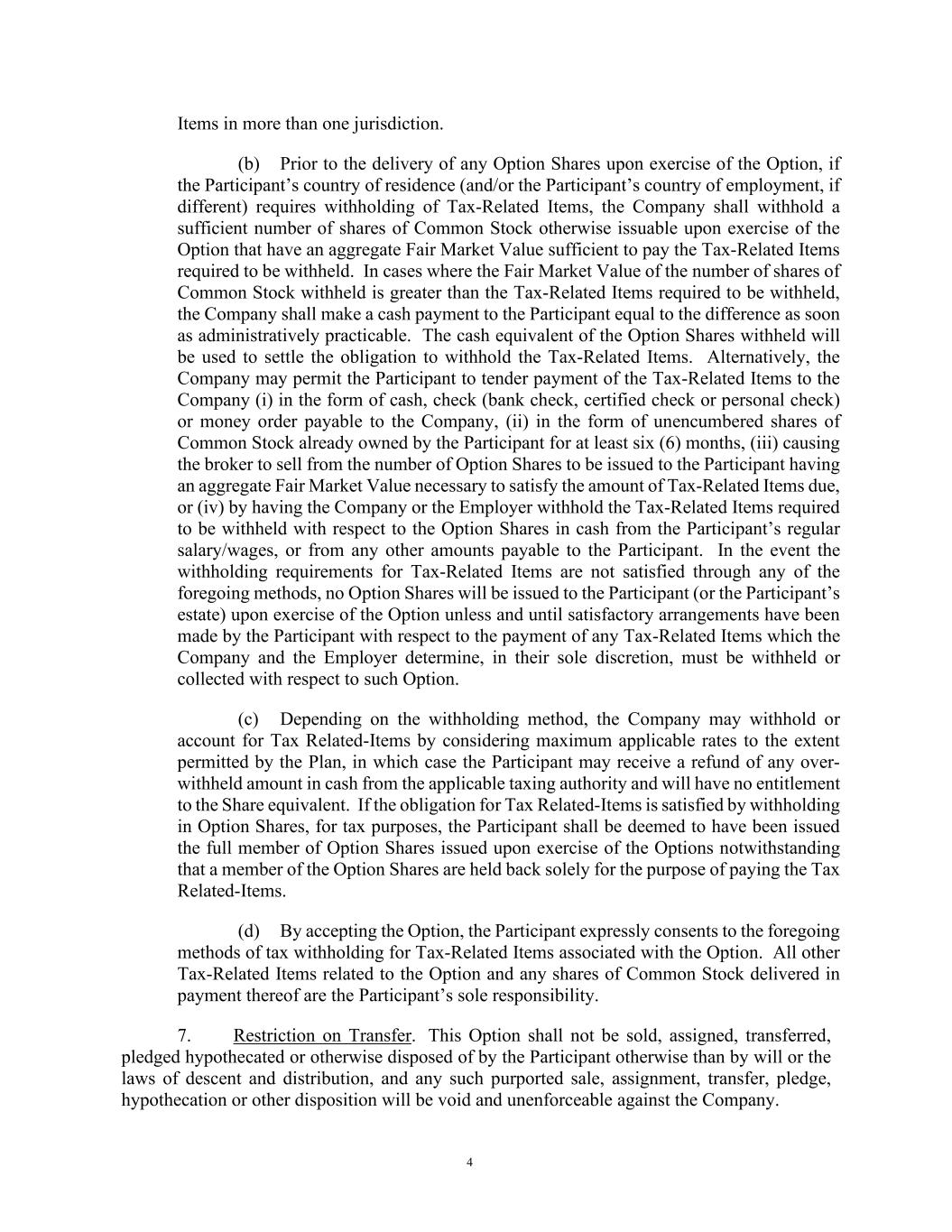 Items in more than one jurisdiction.

(b) Prior to the delivery of any Option Shares upon exercise of the Option, if the Participant's country of residence (and/or the Participant's country of employment, if different) requires withholding of Tax-Related Items, the Company shall withhold a sufficient number of shares of Common Stock otherwise issuable upon exercise of the Option that have an aggregate Fair Market Value sufficient to pay the Tax-Related Items required to be withheld. In cases where the Fair Market Value of the number of shares of Common Stock withheld is greater than the Tax-Related Items required to be withheld, the Company shall make a cash payment to the Participant equal to the difference as soon as administratively practicable. The cash equivalent of the Option Shares withheld will be used to settle the obligation to withhold the Tax-Related Items. Alternatively, the Company may permit the Participant to tender payment of the Tax-Related Items to the Company (i) in the form of cash, check (bank check, certified check or personal check) or money order payable to the Company, (ii) in the form of unencumbered shares of Common Stock already owned by the Participant for at least six (6) months, (iii) causing the broker to sell from the number of Option Shares to be issued to the Participant having an aggregate Fair Market Value necessary to satisfy the amount of Tax-Related Items due, or (iv) by having the Company or the Employer withhold the Tax-Related Items required to be withheld with respect to the Option Shares in cash from the Participant's regular salary/wages, or from any other amounts payable to the Participant. In the event the withholding requirements for Tax-Related Items are not satisfied through any of the foregoing methods, no Option Shares will be issued to the Participant (or the Participant's estate) upon exercise of the Option unless and until satisfactory arrangements have been made by the Participant with respect to the payment of any Tax-Related Items which the Company and the Employer determine, in their sole discretion, must be withheld or collected with respect to such Option.

(c) Depending on the withholding method, the Company may withhold or account for Tax Related-Items by considering maximum applicable rates to the extent permitted by the Plan, in which case the Participant may receive a refund of any over-withheld amount in cash from the applicable taxing authority and will have no entitlement to the Share equivalent. If the obligation for Tax Related-Items is satisfied by withholding in Option Shares, for tax purposes, the Participant shall be deemed to have been issued the full member of Option Shares issued upon exercise of the Options notwithstanding that a member of the Option Shares are held back solely for the purpose of paying the Tax Related-Items.

(d) By accepting the Option, the Participant expressly consents to the foregoing methods of tax withholding for Tax-Related Items associated with the Option. All other Tax-Related Items related to the Option and any shares of Common Stock delivered in payment thereof are the Participant's sole responsibility.

7. Restriction on Transfer. This Option shall not be sold, assigned, transferred, pledged hypothecated or otherwise disposed of by the Participant otherwise than by will or the laws of descent and distribution, and any such purported sale, assignment, transfer, pledge, hypothecation or other disposition will be void and unenforceable against the Company.

4